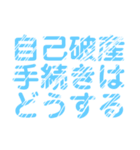 自己破産
手続きは
どうする